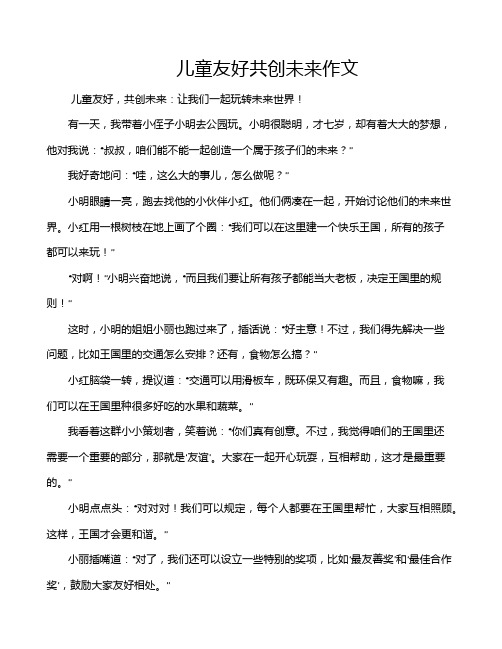 儿童友好共创未来作文

儿童友好，共创未来：让我们一起玩转未来世界！

有一天，我带着小侄子小明去公园玩。小明很聪明，才七岁，却有着大大的梦想，他对我说："叔叔，咱们能不能一起创造一个属于孩子们的未来？"

我好奇地问："哇，这么大的事儿，怎么做呢？"

小明眼睛一亮，跑去找他的小伙伴小红。他们俩凑在一起，开始讨论他们的未来世界。小红用一根树枝在地上画了个圈："我们可以在这里建一个快乐王国，所有的孩子都可以来玩！"

"对啊！"小明兴奋地说，"而且我们要让所有孩子都能当大老板，决定王国里的规则！"

这时，小明的姐姐小丽也跑过来了，插话说："好主意！不过，我们得先解决一些问题，比如王国里的交通怎么安排？还有，食物怎么搞？"

小红脑袋一转，提议道："交通可以用滑板车，既环保又有趣。而且，食物嘛，我们可以在王国里种很多好吃的水果和蔬菜。"

我看着这群小小策划者，笑着说："你们真有创意。不过，我觉得咱们的王国里还需要一个重要的部分，那就是'友谊'。大家在一起开心玩耍，互相帮助，这才是最重要的。"

小明点点头："对对对！我们可以规定，每个人都要在王国里帮忙，大家互相照顾。这样，王国才会更和谐。"

小丽插嘴道："对了，我们还可以设立一些特别的奖项，比如'最友善奖'和'最佳合作奖'，鼓励大家友好相处。"